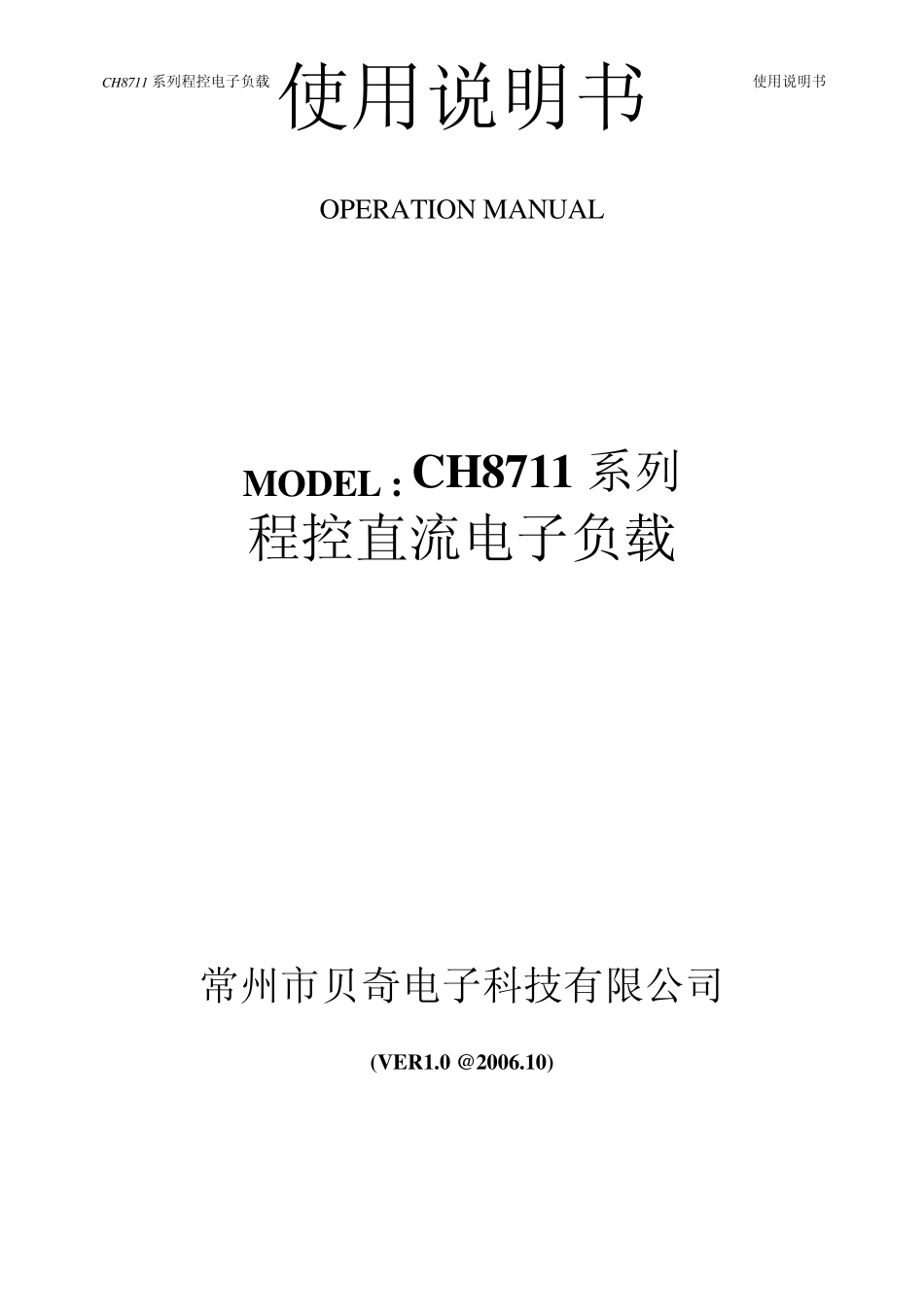 CH8711 系列程控电子负载

使用说明书

使用说明书

OPERATION MANUAL

MODEL : CH8711 系列
程控直流电子负载

常州市贝奇电子科技有限公司

(VER1.0 @2006.10)